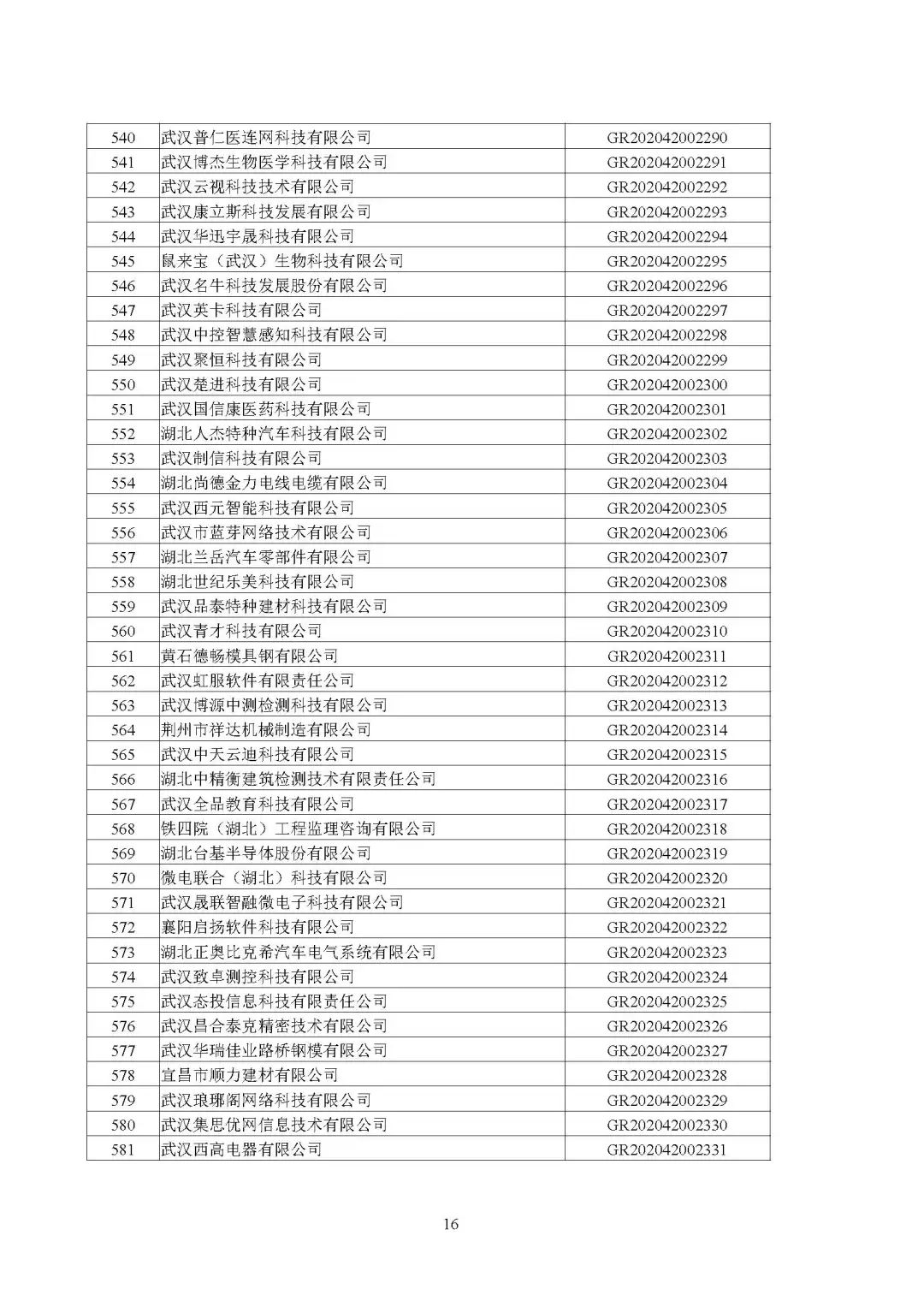 | 540 | 武汉普仁医连网科技有限公司 | GR202042002290 |
|---|---|---|
| 541 | 武汉博杰生物医学科技有限公司 | GR202042002291 |
| 542 | 武汉云视科技技术有限公司 | GR202042002292 |
| 543 | 武汉康立斯科技发展有限公司 | GR202042002293 |
| 544 | 武汉华迅宇晟科技有限公司 | GR202042002294 |
| 545 | 鼠来宝（武汉）生物科技有限公司 | GR202042002295 |
| 546 | 武汉名牛科技发展股份有限公司 | GR202042002296 |
| 547 | 武汉英卡科技有限公司 | GR202042002297 |
| 548 | 武汉中控智慧感知科技有限公司 | GR202042002298 |
| 549 | 武汉聚恒科技有限公司 | GR202042002299 |
| 550 | 武汉楚进科技有限公司 | GR202042002300 |
| 551 | 武汉国信康医药科技有限公司 | GR202042002301 |
| 552 | 湖北人杰特种汽车科技有限公司 | GR202042002302 |
| 553 | 武汉制信科技有限公司 | GR202042002303 |
| 554 | 湖北尚德金力电线电缆有限公司 | GR202042002304 |
| 555 | 武汉西元智能科技有限公司 | GR202042002305 |
| 556 | 武汉市蓝芽网络技术有限公司 | GR202042002306 |
| 557 | 湖北兰岳汽车零部件有限公司 | GR202042002307 |
| 558 | 湖北世纪乐美科技有限公司 | GR202042002308 |
| 559 | 武汉品泰特种建材科技有限公司 | GR202042002309 |
| 560 | 武汉青才科技有限公司 | GR202042002310 |
| 561 | 黄石德畅模具钢有限公司 | GR202042002311 |
| 562 | 武汉虹服软件有限责任公司 | GR202042002312 |
| 563 | 武汉博源中测检测科技有限公司 | GR202042002313 |
| 564 | 荆州市祥达机械制造有限公司 | GR202042002314 |
| 565 | 武汉中天云迪科技有限公司 | GR202042002315 |
| 566 | 湖北中精衡建筑检测技术有限责任公司 | GR202042002316 |
| 567 | 武汉全品教育科技有限公司 | GR202042002317 |
| 568 | 铁四院（湖北）工程监理咨询有限公司 | GR202042002318 |
| 569 | 湖北台基半导体股份有限公司 | GR202042002319 |
| 570 | 微电联合（湖北）科技有限公司 | GR202042002320 |
| 571 | 武汉晟联智融微电子科技有限公司 | GR202042002321 |
| 572 | 襄阳启扬软件科技有限公司 | GR202042002322 |
| 573 | 湖北正奥比克希汽车电气系统有限公司 | GR202042002323 |
| 574 | 武汉致卓测控科技有限公司 | GR202042002324 |
| 575 | 武汉态投信息科技有限责任公司 | GR202042002325 |
| 576 | 武汉昌合泰克精密技术有限公司 | GR202042002326 |
| 577 | 武汉华瑞佳业路桥钢模有限公司 | GR202042002327 |
| 578 | 宜昌市顺力建材有限公司 | GR202042002328 |
| 579 | 武汉琅琊阁网络科技有限公司 | GR202042002329 |
| 580 | 武汉集思优网信息技术有限公司 | GR202042002330 |
| 581 | 武汉西高电器有限公司 | GR202042002331 |

16